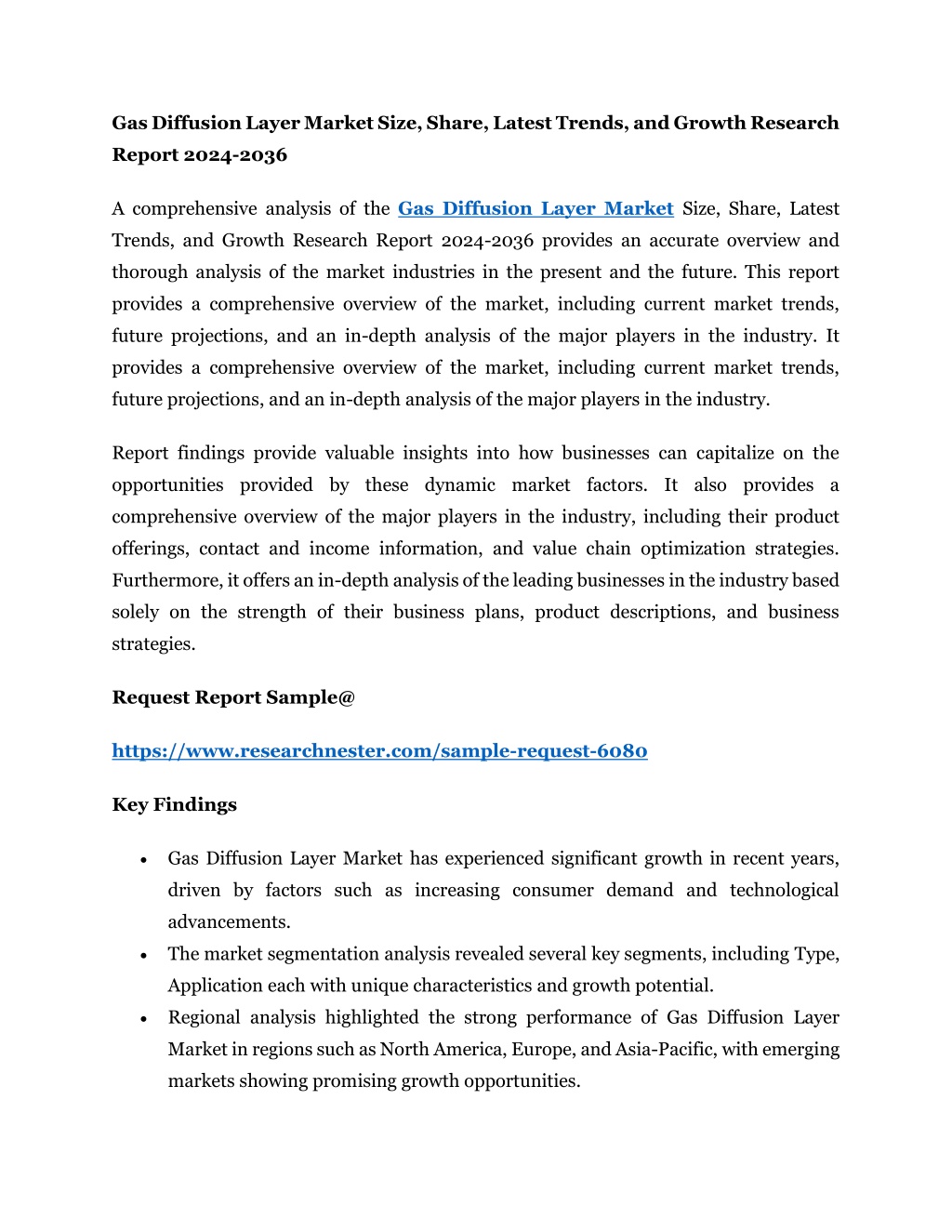 Gas Diffusion Layer Market Size, Share, Latest Trends, and Growth Research Report 2024-2036

A comprehensive analysis of the Gas Diffusion Layer Market Size, Share, Latest Trends, and Growth Research Report 2024-2036 provides an accurate overview and thorough analysis of the market industries in the present and the future. This report provides a comprehensive overview of the market, including current market trends, future projections, and an in-depth analysis of the major players in the industry. It provides a comprehensive overview of the market, including current market trends, future projections, and an in-depth analysis of the major players in the industry.

Report findings provide valuable insights into how businesses can capitalize on the opportunities provided by these dynamic market factors. It also provides a comprehensive overview of the major players in the industry, including their product offerings, contact and income information, and value chain optimization strategies. Furthermore, it offers an in-depth analysis of the leading businesses in the industry based solely on the strength of their business plans, product descriptions, and business strategies.

Request Report Sample@

https://www.researchnester.com/sample-request-6080

Key Findings

• Gas Diffusion Layer Market has experienced significant growth in recent years, driven by factors such as increasing consumer demand and technological advancements.
• The market segmentation analysis revealed several key segments, including Type, Application each with unique characteristics and growth potential.
• Regional analysis highlighted the strong performance of Gas Diffusion Layer Market in regions such as North America, Europe, and Asia-Pacific, with emerging markets showing promising growth opportunities.